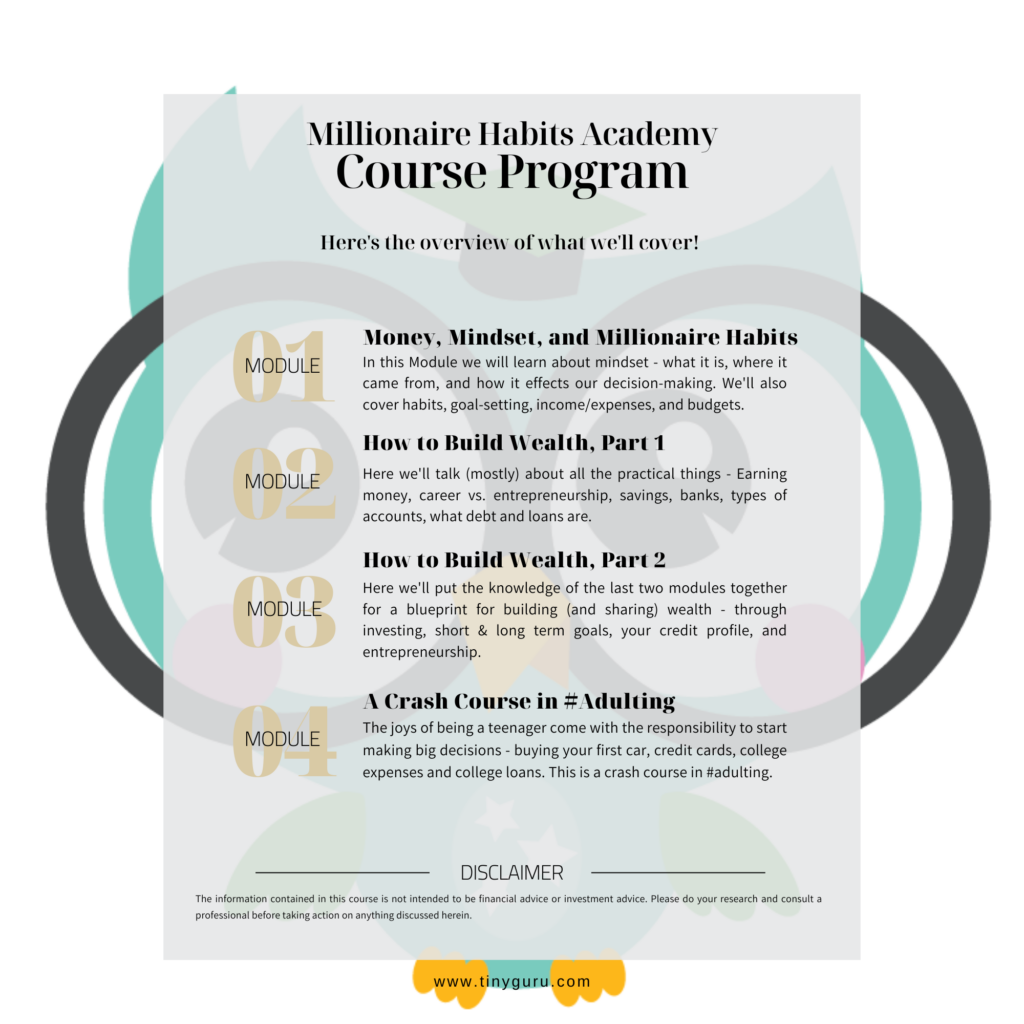 Millionaire Habits Academy
Course Program

Here's the overview of what we'll cover!

01 MODULE
Money, Mindset, and Millionaire Habits
In this Module we will learn about mindset - what it is, where it came from, and how it effects our decision-making. We'll also cover habits, goal-setting, income/expenses, and budgets.

02 MODULE
How to Build Wealth, Part 1
Here we'll talk (mostly) about all the practical things - Earning money, career vs. entrepreneurship, savings, banks, types of accounts, what debt and loans are.

03 MODULE
How to Build Wealth, Part 2
Here we'll put the knowledge of the last two modules together for a blueprint for building (and sharing) wealth - through investing, short & long term goals, your credit profile, and entrepreneurship.

04 MODULE
A Crash Course in #Adulting
The joys of being a teenager come with the responsibility to start making big decisions - buying your first car, credit cards, college expenses and college loans. This is a crash course in #adulting.

DISCLAIMER
The information contained in this course is not intended to be financial advice or investment advice. Please do your research and consult a professional before taking action on anything discussed herein.

www.tinyguru.com